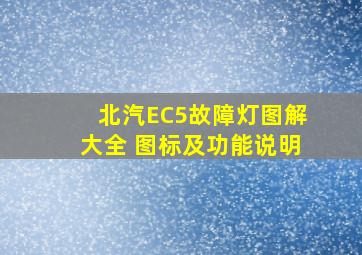 北汽EC5故障灯图解大全 图标及功能说明